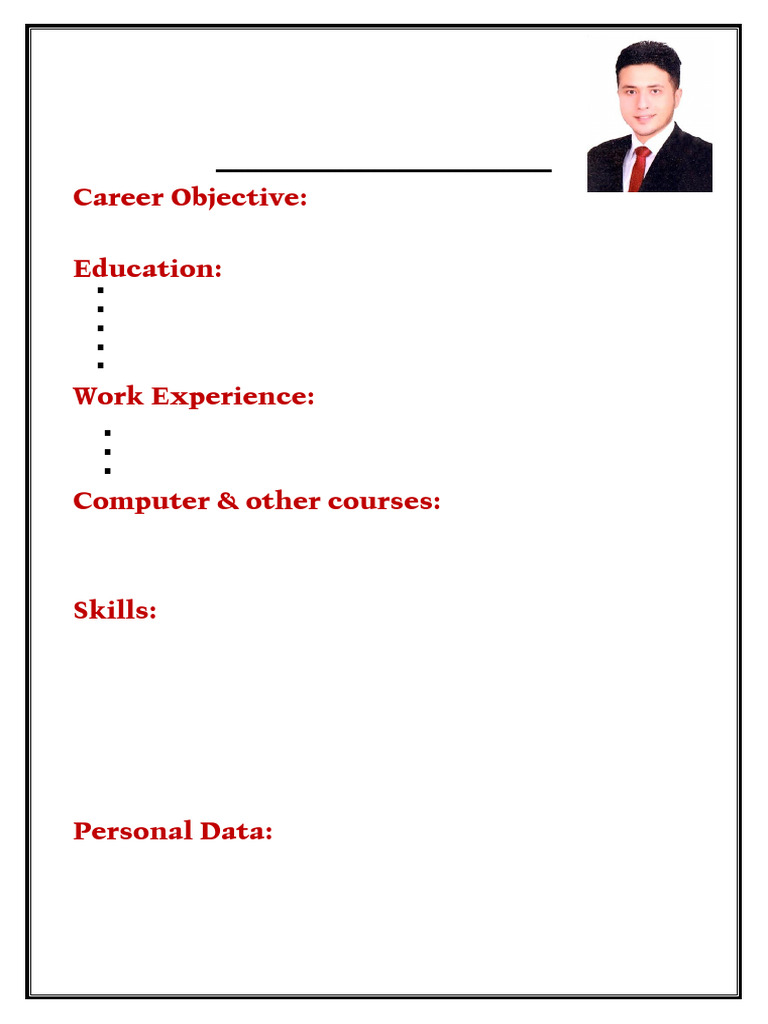 Career Objective:

Education:

Work Experience:

Computer & other courses:

Skills:

Personal Data: